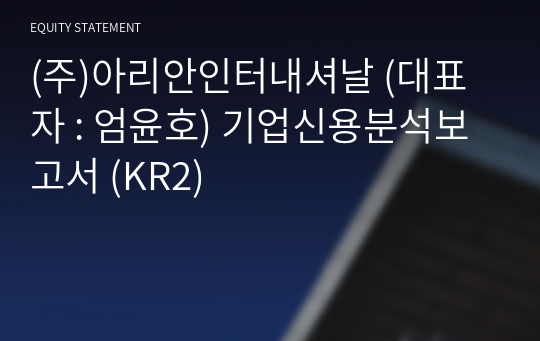 EQUITY STATEMENT

(주)아리안인터내셔날 (대표자 : 엄윤호) 기업신용분석보고서 (KR2)